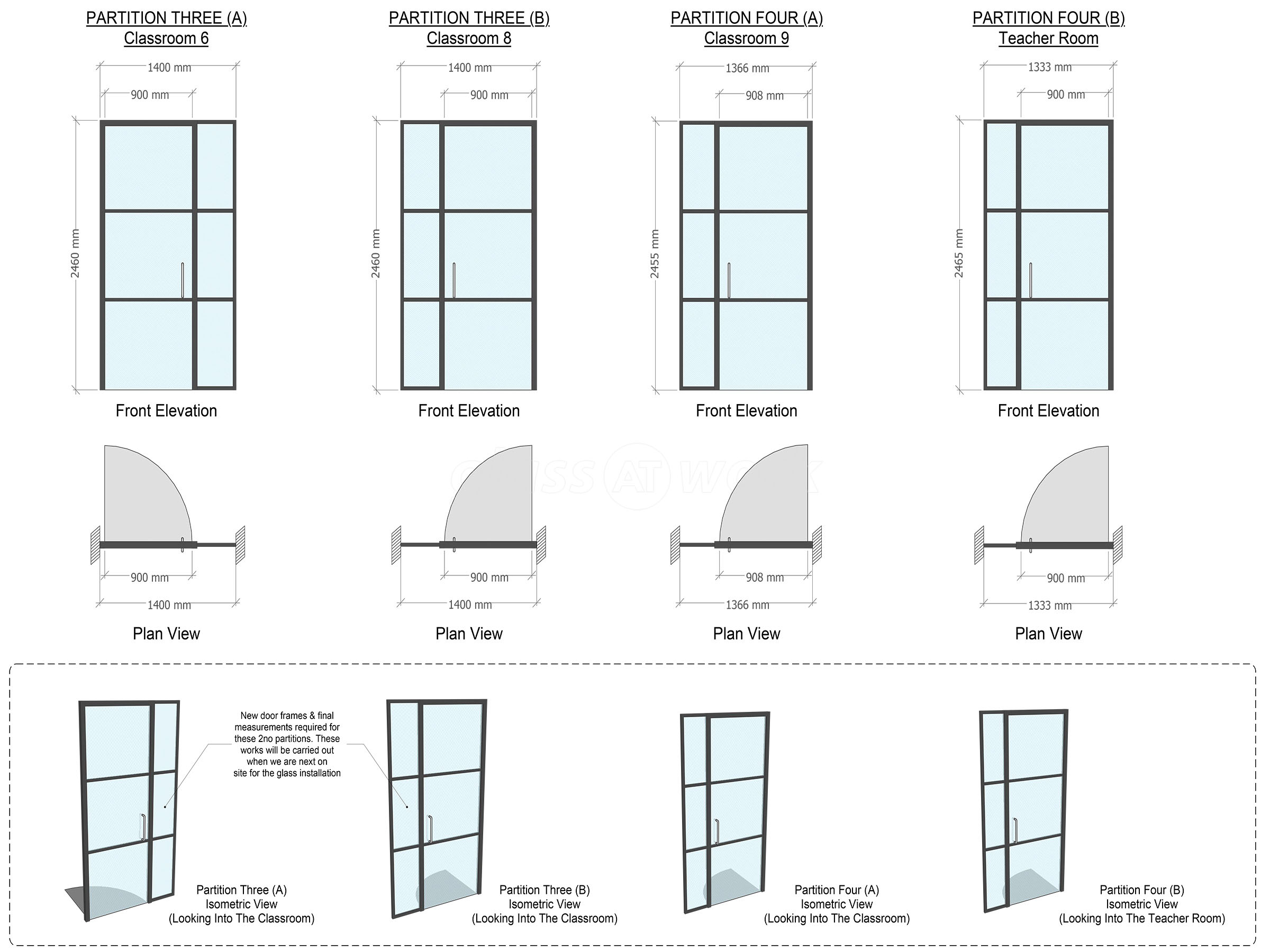 PARTITION THREE (A)
Classroom 6

1400 mm
900 mm
2460 mm

Front Elevation

900 mm
1400 mm

Plan View

PARTITION THREE (B)
Classroom 8

1400 mm
900 mm
2460 mm

Front Elevation

900 mm
1400 mm

Plan View

PARTITION FOUR (A)
Classroom 9

1366 mm
908 mm
2455 mm

Front Elevation

908 mm
1366 mm

Plan View

PARTITION FOUR (B)
Teacher Room

1333 mm
900 mm
2465 mm

Front Elevation

900 mm
1333 mm

Plan View

GLASS AT WORK

New door frames & final measurements required for these 2no partitions. These works will be carried out when we are next on site for the glass installation

Partition Three (A)
Isometric View
(Looking Into The Classroom)

Partition Three (B)
Isometric View
(Looking Into The Classroom)

Partition Four (A)
Isometric View
(Looking Into The Classroom)

Partition Four (B)
Isometric View
(Looking Into The Teacher Room)